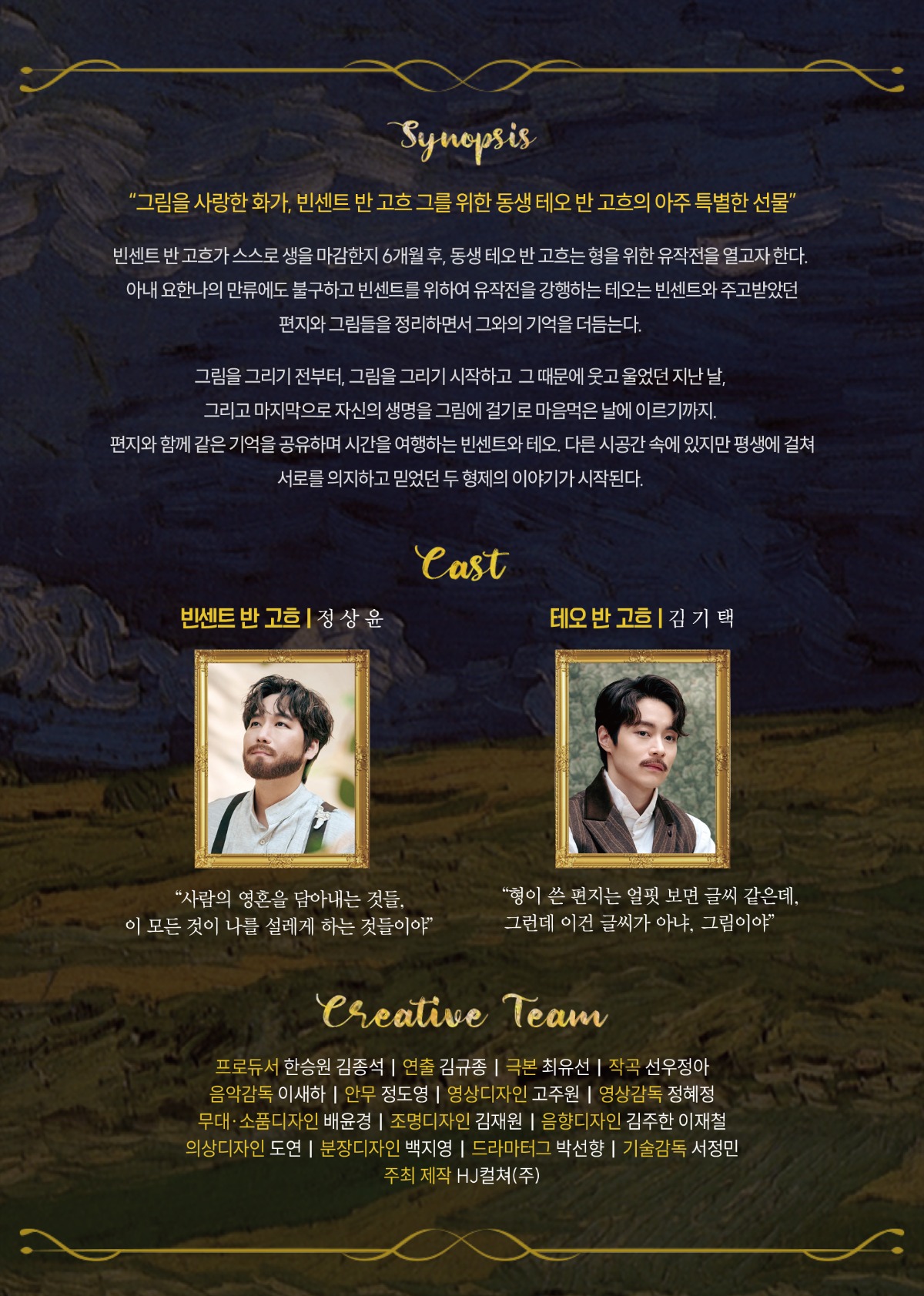 Synopsis

"그림을 사랑한 화가, 빈센트 반 고흐 그를 위한 동생 테오 반 고흐의 아주 특별한 선물"

빈센트 반 고흐가 스스로 생을 마감한지 6개월 후, 동생 테오 반 고흐는 형을 위한 유작전을 열고자 한다. 아내 요한나의 만류에도 불구하고 빈센트를 위하여 유작전을 강행하는 테오는 빈센트와 주고받았던 편지와 그림들을 정리하면서 그와의 기억을 더듬는다.

그림을 그리기 전부터, 그림을 그리기 시작하고 그 때문에 웃고 울었던 지난 날, 그리고 마지막으로 자신의 생명을 그림에 걸기로 마음먹은 날에 이르기까지. 편지와 함께 같은 기억을 공유하며 시간을 여행하는 빈센트와 테오. 다른 시공간 속에 있지만 평생에 걸쳐 서로를 의지하고 믿었던 두 형제의 이야기가 시작된다.

Cast

빈센트 반 고흐 | 정 상 윤

"사람의 영혼을 담아내는 것들, 이 모든 것이 나를 설레게 하는 것들이야"

테오 반 고흐 | 김 기 택

"형이 쓴 편지는 얼핏 보면 글씨 같은데, 그런데 이건 글씨가 아냐, 그림이야"

Creative Team

프로듀서 한승원 김종석 | 연출 김규종 | 극본 최유선 | 작곡 선우정아
음악감독 이새하 | 안무 정도영 | 영상디자인 고주원 | 영상감독 정혜정
무대·소품디자인 배윤경 | 조명디자인 김재원 | 음향디자인 김주한 이재철
의상디자인 도연 | 분장디자인 백지영 | 드라마터그 박선향 | 기술감독 서정민
주최 제작 HJ컬쳐(주)